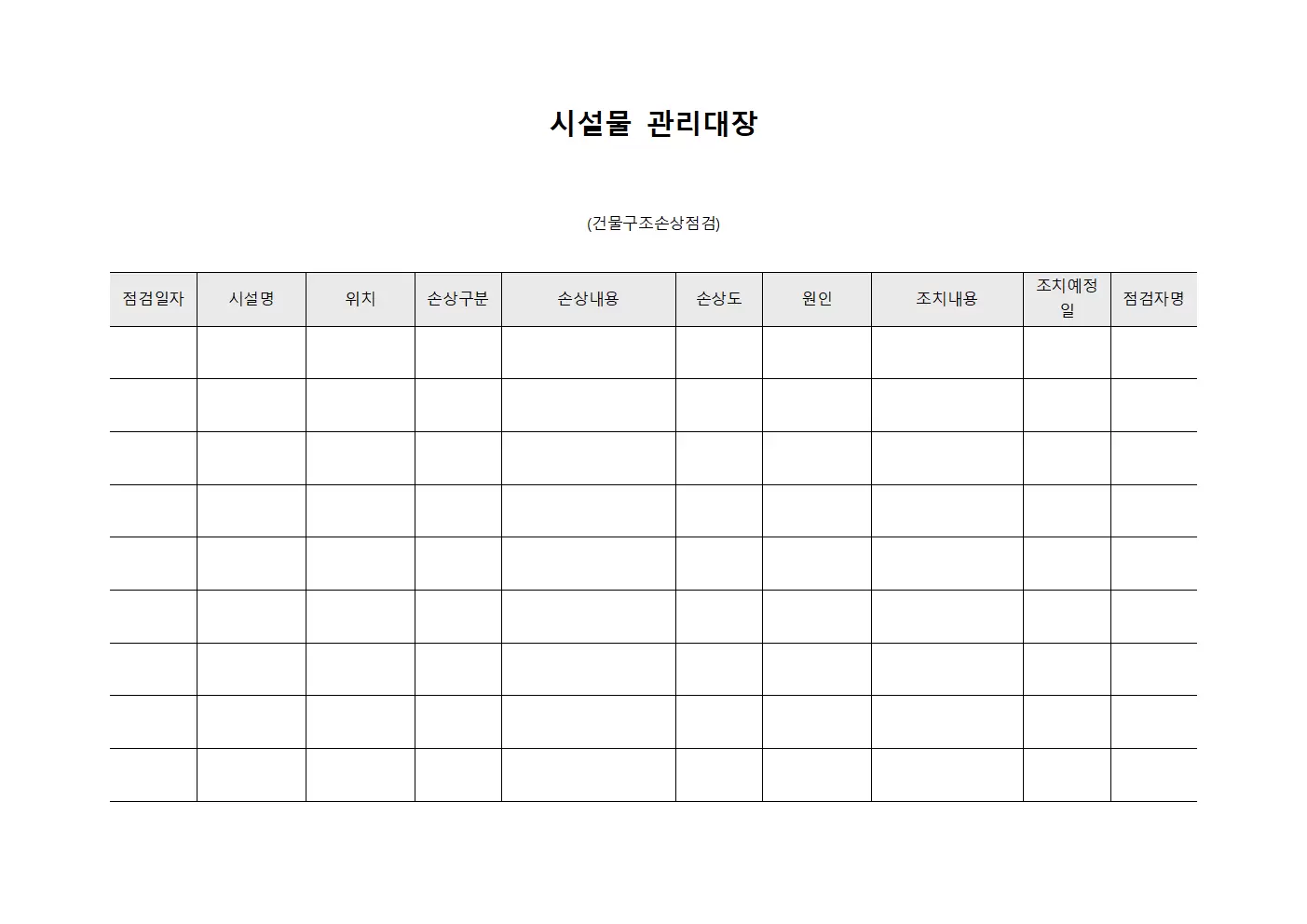 시설물 관리대장

(건물구조손상점검)

| 점검일자 | 시설명 | 위치 | 손상구분 | 손상내용 | 손상도 | 원인 | 조치내용 | 조치예정일 | 점검자명 |
|---|---|---|---|---|---|---|---|---|---|
| | | | | | | | | | |
| | | | | | | | | | |
| | | | | | | | | | |
| | | | | | | | | | |
| | | | | | | | | | |
| | | | | | | | | | |
| | | | | | | | | | |
| | | | | | | | | | |
| | | | | | | | | | |